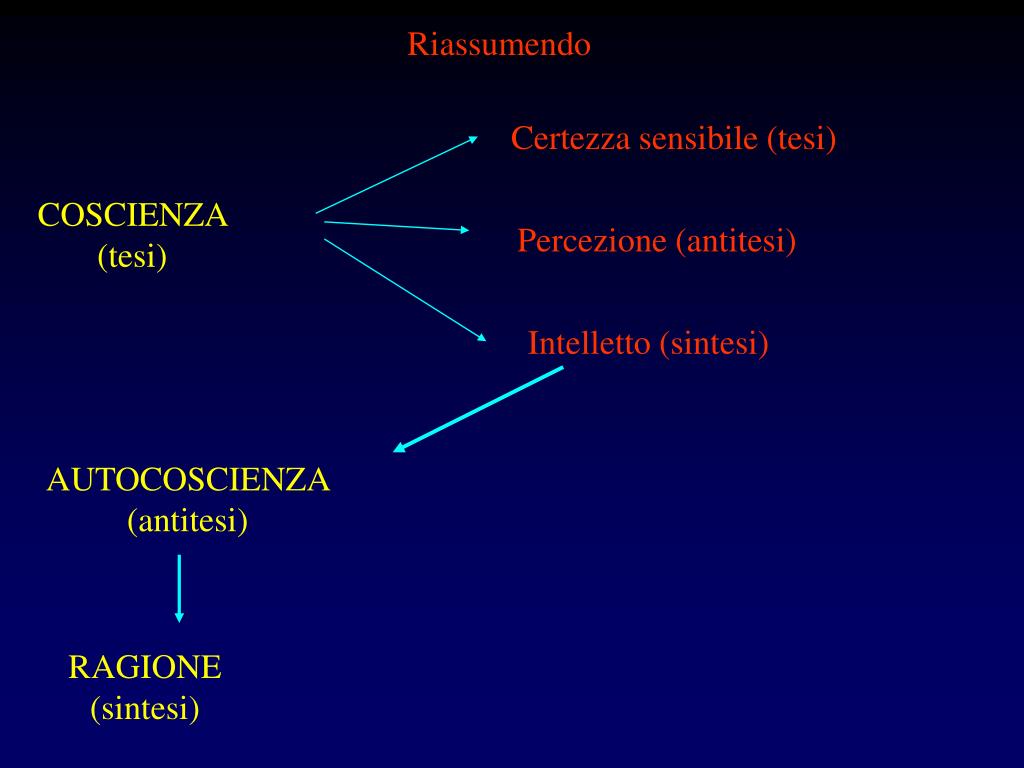 Riassumendo

COSCIENZA
(tesi)

Certezza sensibile (tesi)

Percezione (antitesi)

Intelletto (sintesi)

AUTOCOSCIENZA
(antitesi)

RAGIONE
(sintesi)